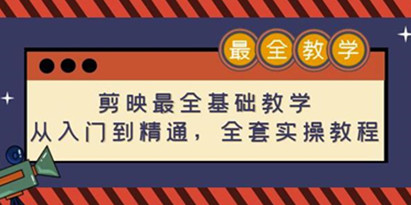 最全教学

剪映最全基础教学
从入门到精通，全套实操教程